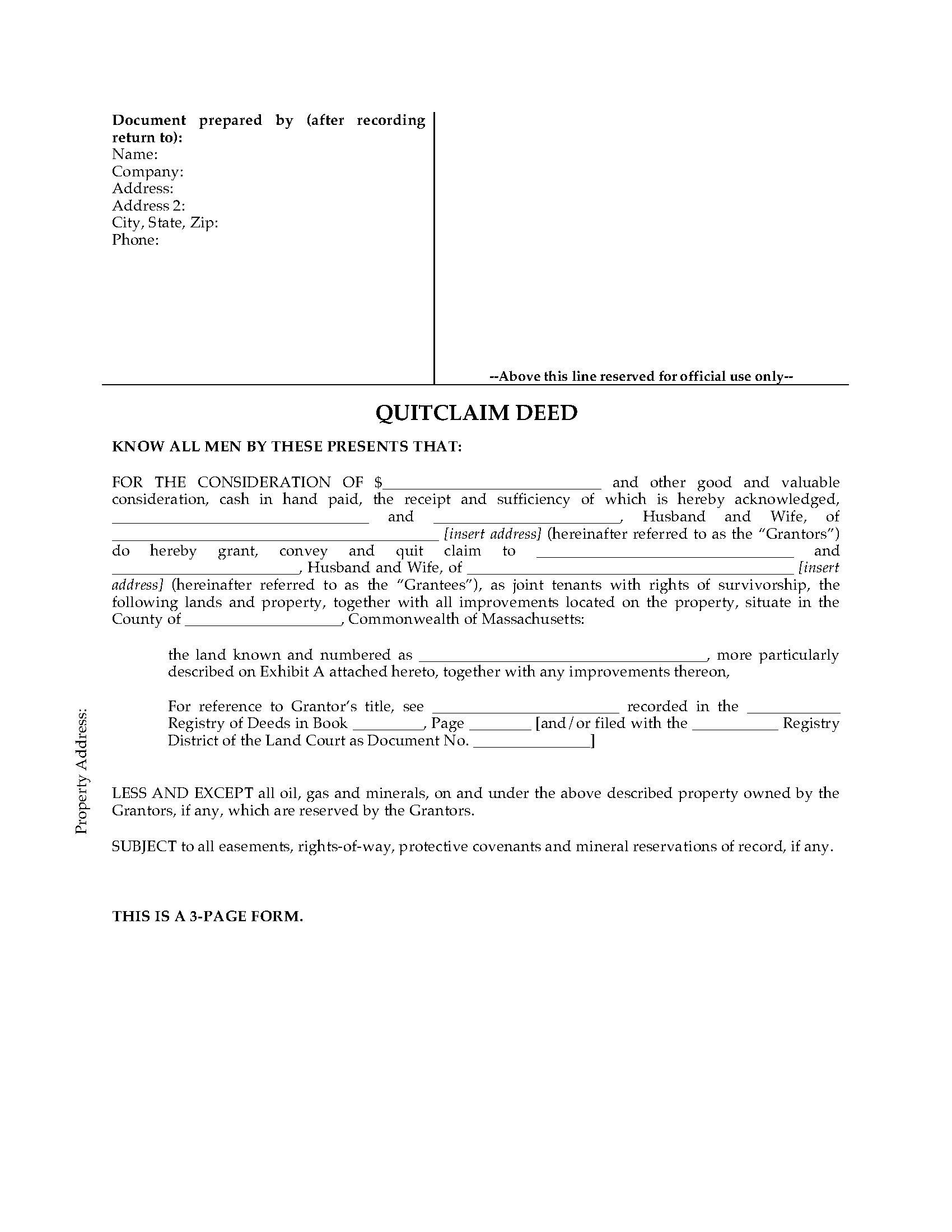 Document prepared by (after recording return to):
Name:
Company:
Address:
Address 2:
City, State, Zip:
Phone:

--Above this line reserved for official use only--

QUITCLAIM DEED

KNOW ALL MEN BY THESE PRESENTS THAT:

FOR THE CONSIDERATION OF $____ and other good and valuable consideration, cash in hand paid, the receipt and sufficiency of which is hereby acknowledged, ____ and ____, Husband and Wife, of ____ [insert address] (hereinafter referred to as the "Grantors") do hereby grant, convey and quit claim to ____ and ____, Husband and Wife, of ____ [insert address] (hereinafter referred to as the "Grantees"), as joint tenants with rights of survivorship, the following lands and property, together with all improvements located on the property, situate in the County of ____, Commonwealth of Massachusetts:

the land known and numbered as ____, more particularly described on Exhibit A attached hereto, together with any improvements thereon,

For reference to Grantor's title, see ____ recorded in the ____ Registry of Deeds in Book ____, Page ____ [and/or filed with the ____ Registry District of the Land Court as Document No. ____]

LESS AND EXCEPT all oil, gas and minerals, on and under the above described property owned by the Grantors, if any, which are reserved by the Grantors.

SUBJECT to all easements, rights-of-way, protective covenants and mineral reservations of record, if any.

THIS IS A 3-PAGE FORM.

Property Address: